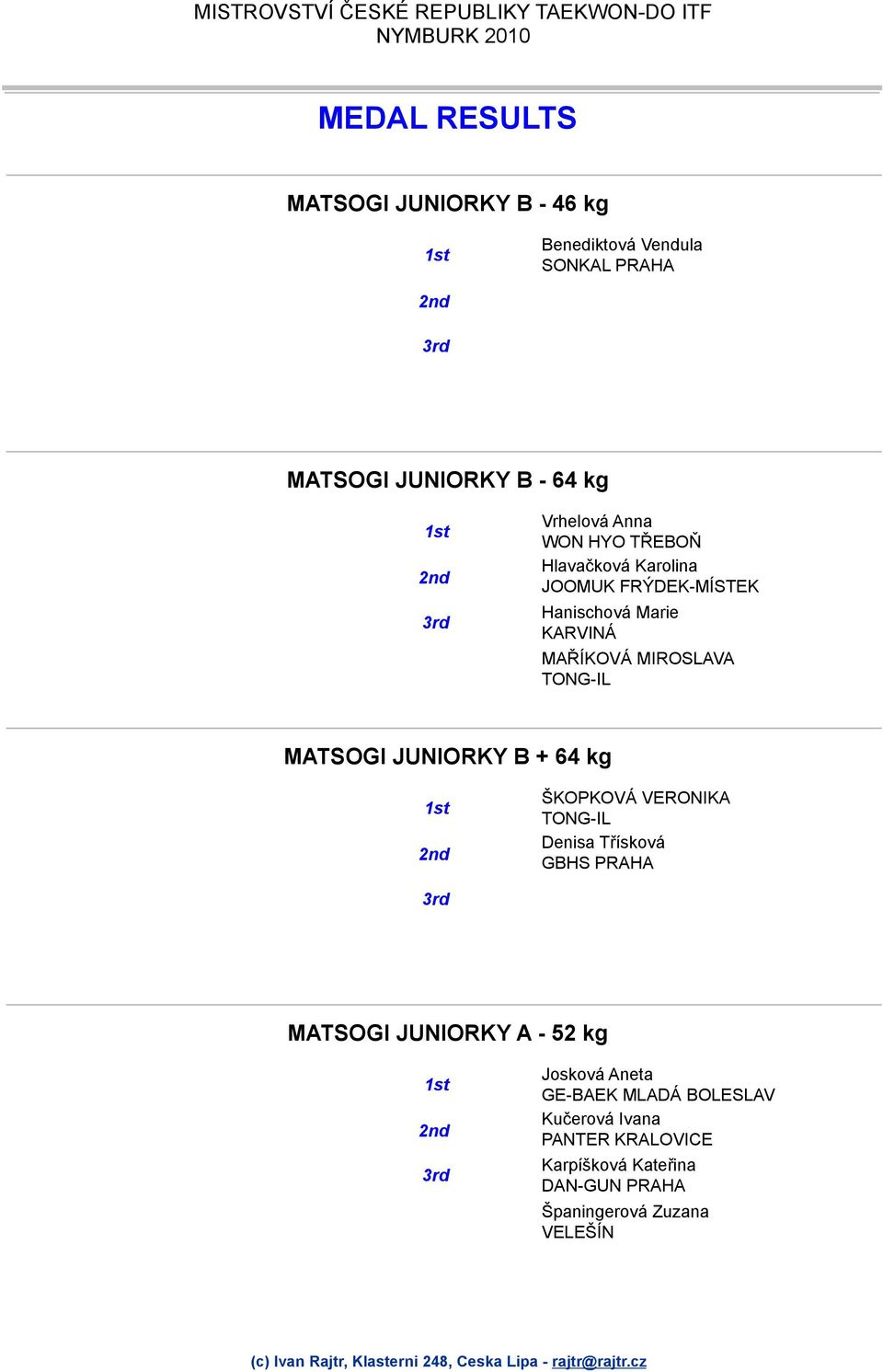 MISTROVSTVÍ ČESKÉ REPUBLIKY TAEKWON-DO ITF
NYMBURK 2010

MEDAL RESULTS

MATSOGI JUNIORKY B - 46 kg

1st
Benediktová Vendula
SONKAL PRAHA

2nd

3rd

MATSOGI JUNIORKY B - 64 kg

1st
Vrhelová Anna
WON HYO TŘEBOŇ

2nd
Hlavačková Karolina
JOOMUK FRÝDEK-MÍSTEK

3rd
Hanischová Marie
KARVINÁ

MAŘÍKOVÁ MIROSLAVA
TONG-IL

MATSOGI JUNIORKY B + 64 kg

1st
ŠKOPKOVÁ VERONIKA
TONG-IL

2nd
Denisa Třísková
GBHS PRAHA

3rd

MATSOGI JUNIORKY A - 52 kg

1st
Josková Aneta
GE-BAEK MLADÁ BOLESLAV

2nd
Kučerová Ivana
PANTER KRALOVICE

3rd
Karpíšková Kateřina
DAN-GUN PRAHA

Španingerová Zuzana
VELEŠÍN

(c) Ivan Rajtr, Klasterni 248, Ceska Lipa - rajtr@rajtr.cz